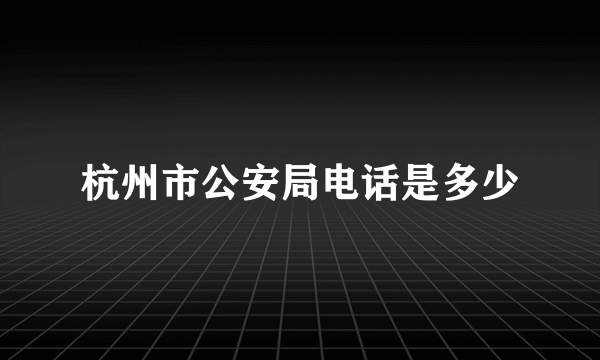 杭州市公安局电话是多少